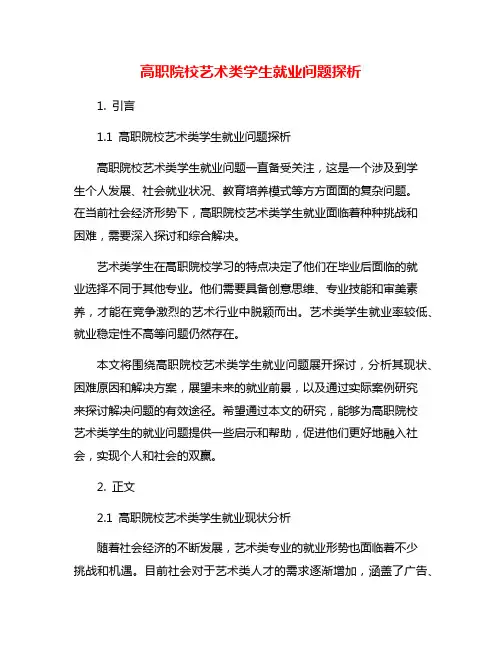 高职院校艺术类学生就业问题探析

1. 引言

1.1 高职院校艺术类学生就业问题探析

高职院校艺术类学生就业问题一直备受关注，这是一个涉及到学生个人发展、社会就业状况、教育培养模式等方方面面的复杂问题。在当前社会经济形势下，高职院校艺术类学生就业面临着种种挑战和困难，需要深入探讨和综合解决。

艺术类学生在高职院校学习的特点决定了他们在毕业后面临的就业选择不同于其他专业。他们需要具备创意思维、专业技能和审美素养，才能在竞争激烈的艺术行业中脱颖而出。艺术类学生就业率较低、就业稳定性不高等问题仍然存在。

本文将围绕高职院校艺术类学生就业问题展开探讨，分析其现状、困难原因和解决方案，展望未来的就业前景，以及通过实际案例研究来探讨解决问题的有效途径。希望通过本文的研究，能够为高职院校艺术类学生的就业问题提供一些启示和帮助，促进他们更好地融入社会，实现个人和社会的双赢。

2. 正文

2.1 高职院校艺术类学生就业现状分析

随着社会经济的不断发展，艺术类专业的就业形势也面临着不少挑战和机遇。目前社会对于艺术类人才的需求逐渐增加，涵盖了广告、